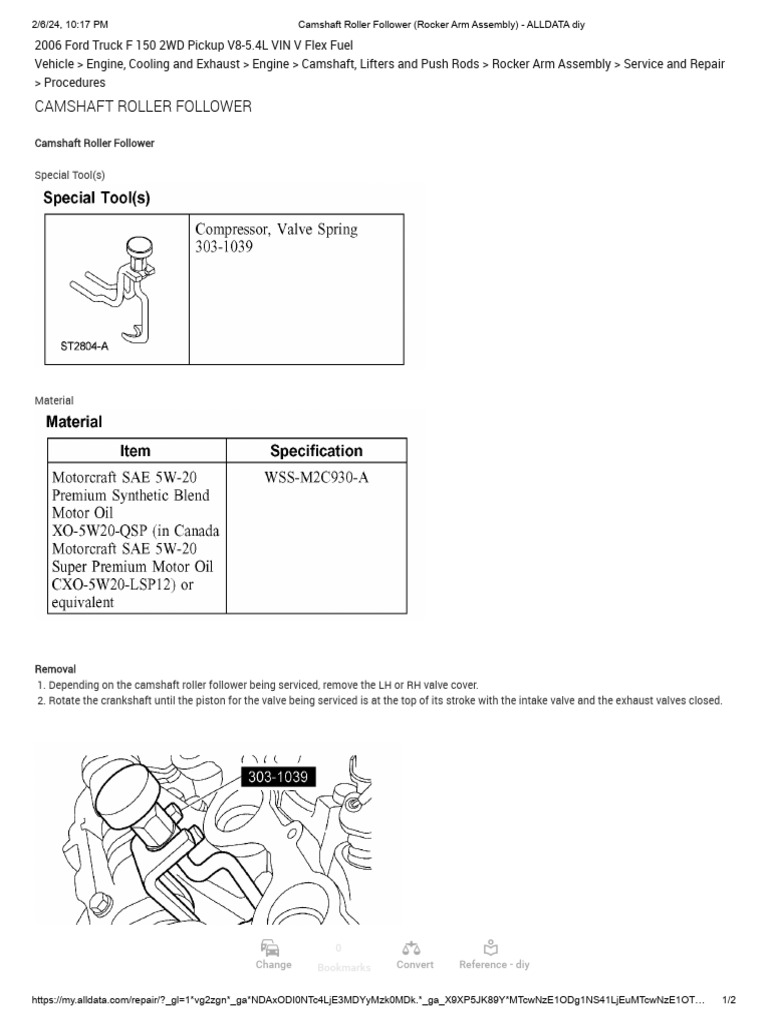 2/6/24, 10:17 PM Camshaft Roller Follower (Rocker Arm Assembly) - ALLDATA diy

2006 Ford Truck F 150 2WD Pickup V8-5.4L VIN V Flex Fuel

Vehicle > Engine, Cooling and Exhaust > Engine > Camshaft, Lifters and Push Rods > Rocker Arm Assembly > Service and Repair > Procedures

CAMSHAFT ROLLER FOLLOWER

Camshaft Roller Follower

Special Tool(s)

Special Tool(s)

| ST2804-A | Compressor, Valve Spring 303-1039 |
|---|---|

Material

Material

| Item | Specification |
|---|---|
| Motorcraft SAE 5W-20 Premium Synthetic Blend Motor Oil XO-5W20-QSP (in Canada Motorcraft SAE 5W-20 Super Premium Motor Oil CXO-5W20-LSP12) or equivalent | WSS-M2C930-A |

Removal

1. Depending on the camshaft roller follower being serviced, remove the LH or RH valve cover.
2. Rotate the crankshaft until the piston for the valve being serviced is at the top of its stroke with the intake valve and the exhaust valves closed.

303-1039

Change 0 Bookmarks Convert Reference - diy

https://my.alldata.com/repair/?_gl=1*vg2zgn*_ga*NDAxODI0NTc4LjE3MDYyMzk0MDk.*_ga_X9XP5JK89Y*MTcwNzE1ODg1NS41LjEuMTcwNzE1OT... 1/2